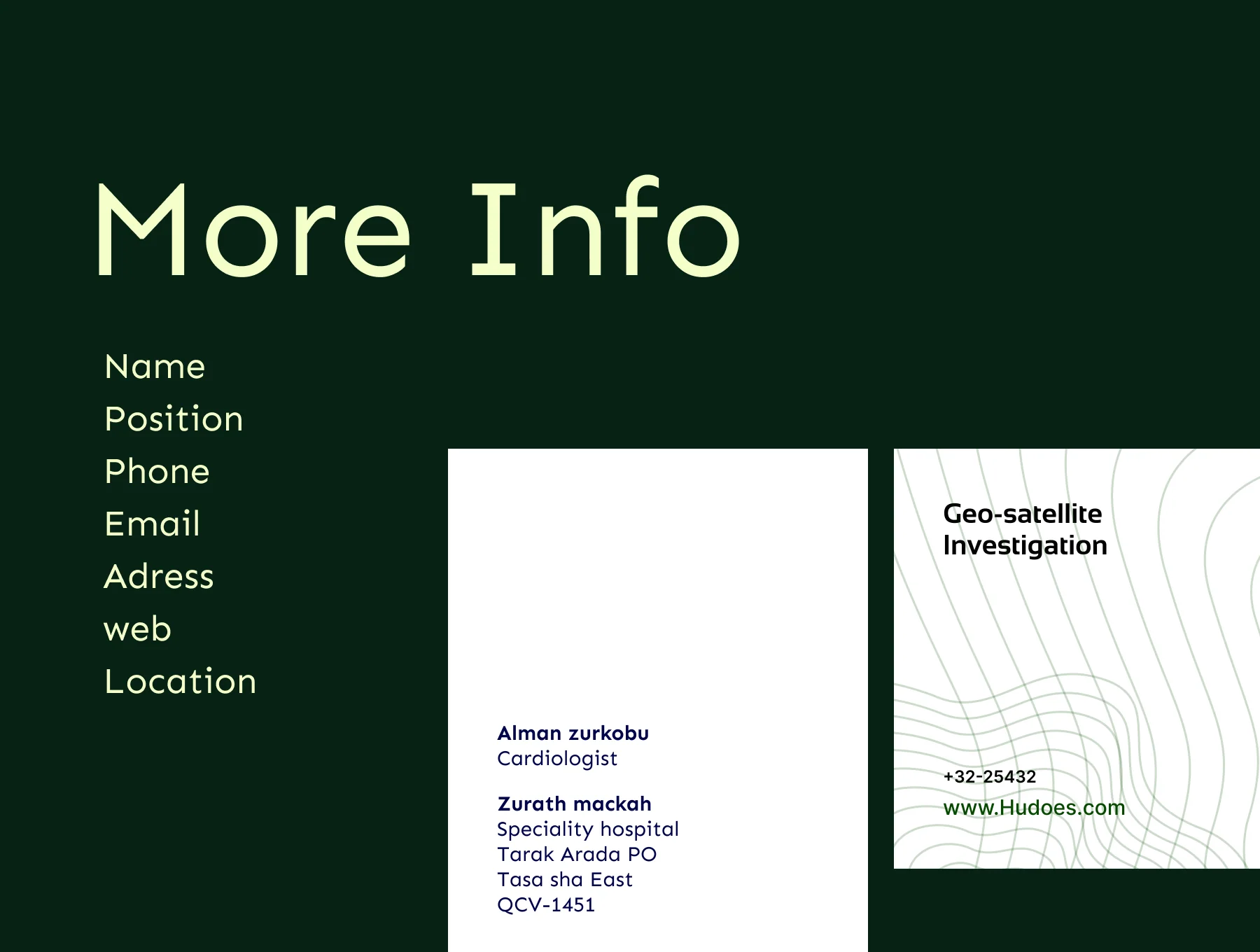 More Info

Name
Position
Phone
Email
Adress
web
Location

Alman zurkobu
Cardiologist

Zurath mackah
Speciality hospital
Tarak Arada PO
Tasa sha East
QCV-1451

Geo-satellite
Investigation

+32-25432
www.Hudoes.com